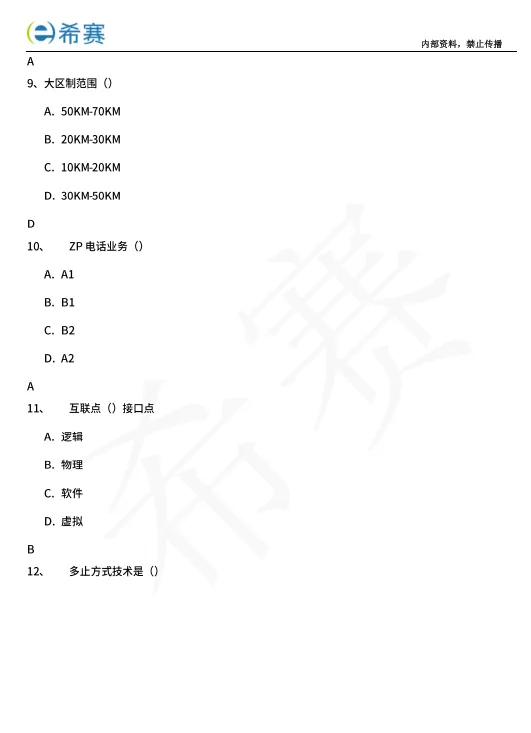 希赛

内部资料，禁止传播

A

9、大区制范围（）

A. 50KM-70KM

B. 20KM-30KM

C. 10KM-20KM

D. 30KM-50KM

D

10、 ZP电话业务（）

A. A1

B. B1

C. B2

D. A2

A

11、 互联点（）接口点

A. 逻辑

B. 物理

C. 软件

D. 虚拟

B

12、 多止方式技术是（）

希赛